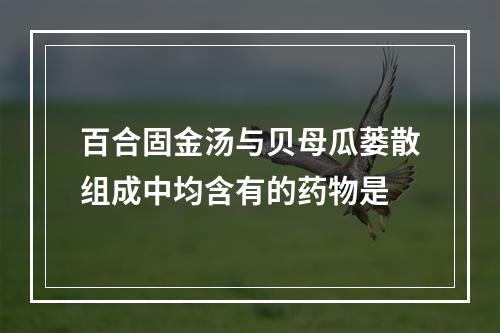 百合固金汤与贝母瓜蒌散组成中均含有的药物是